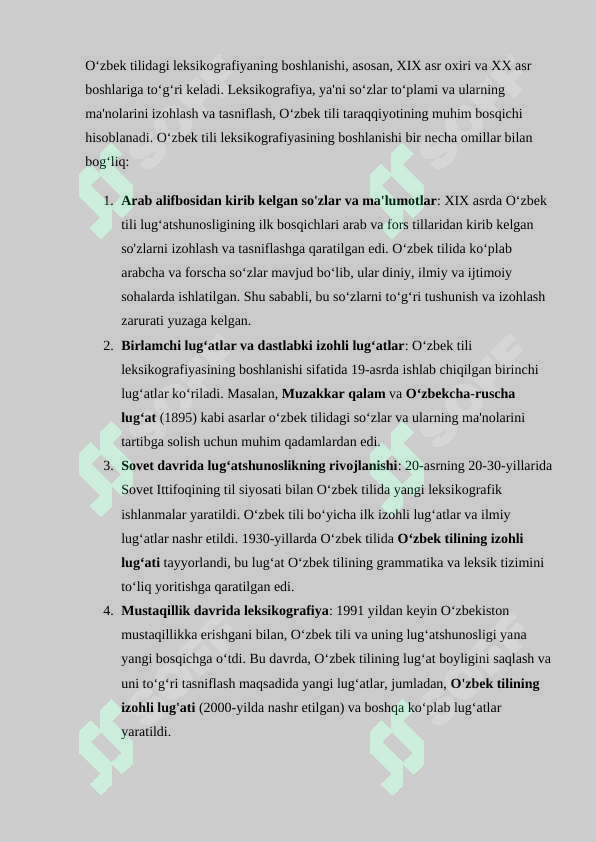 O‘zbek tilidagi leksikografiyaning boshlanishi, asosan, XIX asr oxiri va XX asr boshlariga to‘g‘ri keladi. Leksikografiya, ya'ni so‘zlar to‘plami va ularning ma'nolarini izohlash va tasniflash, O‘zbek tili taraqqiyotining muhim bosqichi hisoblanadi. O‘zbek tili leksikografiyasining boshlanishi bir necha omillar bilan bog‘liq:

1. **Arab alifbosidan kirib kelgan so'zlar va ma'lumotlar**: XIX asrda O‘zbek tili lug‘atshunosligining ilk bosqichlari arab va fors tillaridan kirib kelgan so'zlarni izohlash va tasniflashga qaratilgan edi. O‘zbek tilida ko‘plab arabcha va forscha so‘zlar mavjud bo‘lib, ular diniy, ilmiy va ijtimoiy sohalarda ishlatilgan. Shu sababli, bu so‘zlarni to‘g‘ri tushunish va izohlash zarurati yuzaga kelgan.
2. **Birlamchi lug‘atlar va dastlabki izohli lug‘atlar**: O‘zbek tili leksikografiyasining boshlanishi sifatida 19-asrda ishlab chiqilgan birinchi lug‘atlar ko‘riladi. Masalan, **Muzakkar qalam** va **O‘zbekcha-ruscha lug‘at** (1895) kabi asarlar o‘zbek tilidagi so‘zlar va ularning ma'nolarini tartibga solish uchun muhim qadamlardan edi.
3. **Sovet davrida lug‘atshunoslikning rivojlanishi**: 20-asrning 20-30-yillarida Sovet Ittifoqining til siyosati bilan O‘zbek tilida yangi leksikografik ishlanmalar yaratildi. O‘zbek tili bo‘yicha ilk izohli lug‘atlar va ilmiy lug‘atlar nashr etildi. 1930-yillarda O‘zbek tilida **O‘zbek tilining izohli lug‘ati** tayyorlandi, bu lug‘at O‘zbek tilining grammatika va leksik tizimini to‘liq yoritishga qaratilgan edi.
4. **Mustaqillik davrida leksikografiya**: 1991 yildan keyin O‘zbekiston mustaqillikka erishgani bilan, O‘zbek tili va uning lug‘atshunosligi yana yangi bosqichga o‘tdi. Bu davrda, O‘zbek tilining lug‘at boyligini saqlash va uni to‘g‘ri tasniflash maqsadida yangi lug‘atlar, jumladan, **O'zbek tilining izohli lug'ati** (2000-yilda nashr etilgan) va boshqa ko‘plab lug‘atlar yaratildi.